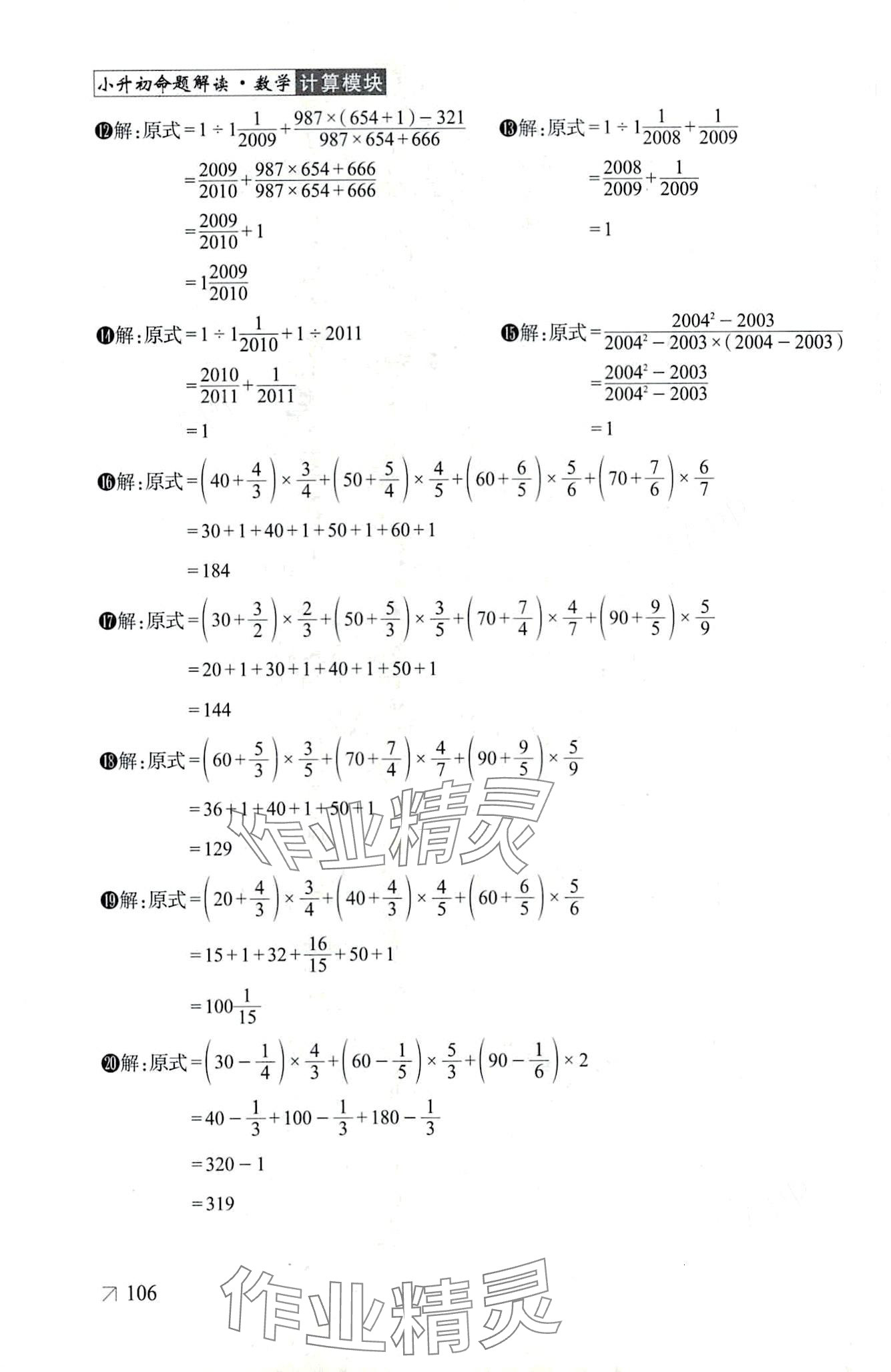 小升初命题解读·数学 计算模块

⑫解：原式$=1\div1\frac{1}{2009}+\frac{987\times(654+1)-321}{987\times654+666}$

$=\frac{2009}{2010}+\frac{987\times654+666}{987\times654+666}$

$=\frac{2009}{2010}+1$

$=1\frac{2009}{2010}$

⑬解：原式$=1\div1\frac{1}{2008}+\frac{1}{2009}$

$=\frac{2008}{2009}+\frac{1}{2009}$

$=1$

⑭解：原式$=1\div1\frac{1}{2010}+1\div2011$

$=\frac{2010}{2011}+\frac{1}{2011}$

$=1$

⑮解：原式$=\frac{2004^2-2003}{2004^2-2003\times(2004-2003)}$

$=\frac{2004^2-2003}{2004^2-2003}$

$=1$

⑯解：原式$=\left(40+\frac{4}{3}\right)\times\frac{3}{4}+\left(50+\frac{5}{4}\right)\times\frac{4}{5}+\left(60+\frac{6}{5}\right)\times\frac{5}{6}+\left(70+\frac{7}{6}\right)\times\frac{6}{7}$

$=30+1+40+1+50+1+60+1$

$=184$

⑰解：原式$=\left(30+\frac{3}{2}\right)\times\frac{2}{3}+\left(50+\frac{5}{3}\right)\times\frac{3}{5}+\left(70+\frac{7}{4}\right)\times\frac{4}{7}+\left(90+\frac{9}{5}\right)\times\frac{5}{9}$

$=20+1+30+1+40+1+50+1$

$=144$

⑱解：原式$=\left(60+\frac{5}{3}\right)\times\frac{3}{5}+\left(70+\frac{7}{4}\right)\times\frac{4}{7}+\left(90+\frac{9}{5}\right)\times\frac{5}{9}$

$=36+1+40+1+50+1$

$=129$

⑲解：原式$=\left(20+\frac{4}{3}\right)\times\frac{3}{4}+\left(40+\frac{4}{3}\right)\times\frac{4}{5}+\left(60+\frac{6}{5}\right)\times\frac{5}{6}$

$=15+1+32+\frac{16}{15}+50+1$

$=100\frac{1}{15}$

⑳解：原式$=\left(30-\frac{1}{4}\right)\times\frac{4}{3}+\left(60-\frac{1}{5}\right)\times\frac{5}{3}+\left(90-\frac{1}{6}\right)\times2$

$=40-\frac{1}{3}+100-\frac{1}{3}+180-\frac{1}{3}$

$=320-1$

$=319$

作业精灵

106

作业精灵